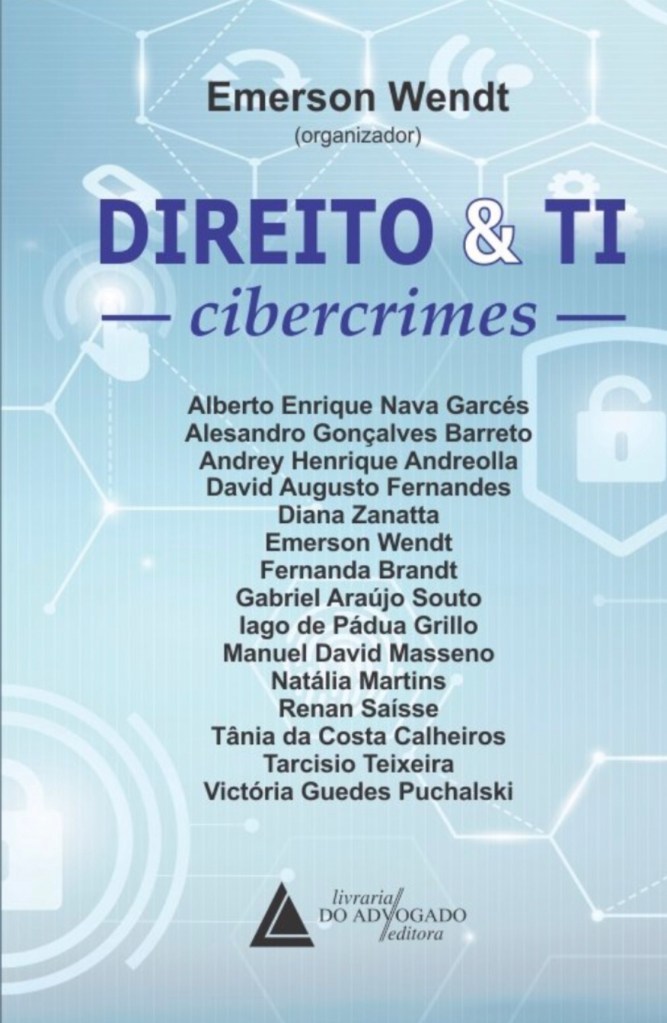 Emerson Wendt
(organizador)

DIREITO & TI
— cibercrimes —

Alberto Enrique Nava Garcés
Alesandro Gonçalves Barreto
Andrey Henrique Andreolla
David Augusto Fernandes
Diana Zanatta
Emerson Wendt
Fernanda Brandt
Gabriel Araújo Souto
Iago de Pádua Grillo
Manuel David Masseno
Natália Martins
Renan Saísse
Tânia da Costa Calheiros
Tarcisio Teixeira
Victória Guedes Puchalski

livraria
DO ADVOGADO
editora